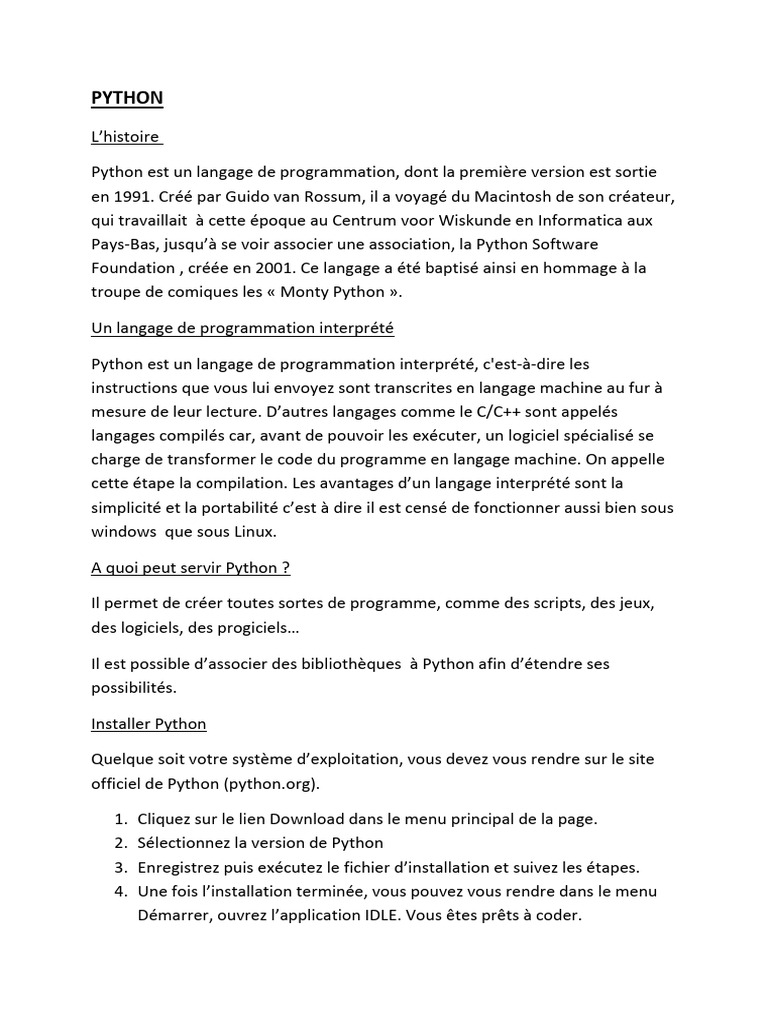 PYTHON

L'histoire

Python est un langage de programmation, dont la première version est sortie en 1991. Créé par Guido van Rossum, il a voyagé du Macintosh de son créateur, qui travaillait à cette époque au Centrum voor Wiskunde en Informatica aux Pays-Bas, jusqu'à se voir associer une association, la Python Software Foundation , créée en 2001. Ce langage a été baptisé ainsi en hommage à la troupe de comiques les « Monty Python ».

Un langage de programmation interprété

Python est un langage de programmation interprété, c'est-à-dire les instructions que vous lui envoyez sont transcrites en langage machine au fur à mesure de leur lecture. D'autres langages comme le C/C++ sont appelés langages compilés car, avant de pouvoir les exécuter, un logiciel spécialisé se charge de transformer le code du programme en langage machine. On appelle cette étape la compilation. Les avantages d'un langage interprété sont la simplicité et la portabilité c'est à dire il est censé de fonctionner aussi bien sous windows que sous Linux.

A quoi peut servir Python ?

Il permet de créer toutes sortes de programme, comme des scripts, des jeux, des logiciels, des progiciels…

Il est possible d'associer des bibliothèques à Python afin d'étendre ses possibilités.

Installer Python

Quelque soit votre système d'exploitation, vous devez vous rendre sur le site officiel de Python (python.org).

1. Cliquez sur le lien Download dans le menu principal de la page.
2. Sélectionnez la version de Python
3. Enregistrez puis exécutez le fichier d'installation et suivez les étapes.
4. Une fois l'installation terminée, vous pouvez vous rendre dans le menu Démarrer, ouvrez l'application IDLE. Vous êtes prêts à coder.